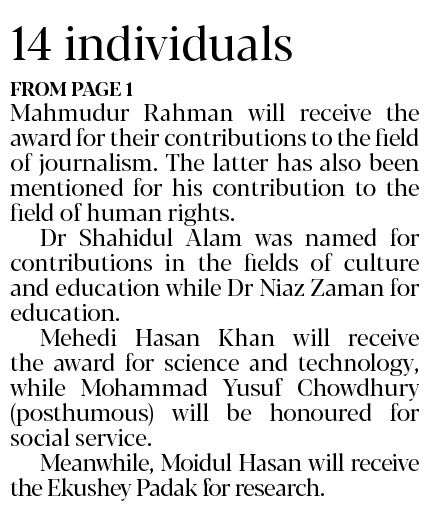 14 individuals

FROM PAGE 1

Mahmudur Rahman will receive the award for their contributions to the field of journalism. The latter has also been mentioned for his contribution to the field of human rights.

Dr Shahidul Alam was named for contributions in the fields of culture and education while Dr Niaz Zaman for education.

Mehedi Hasan Khan will receive the award for science and technology, while Mohammad Yusuf Chowdhury (posthumous) will be honoured for social service.

Meanwhile, Moidul Hasan will receive the Ekushey Padak for research.